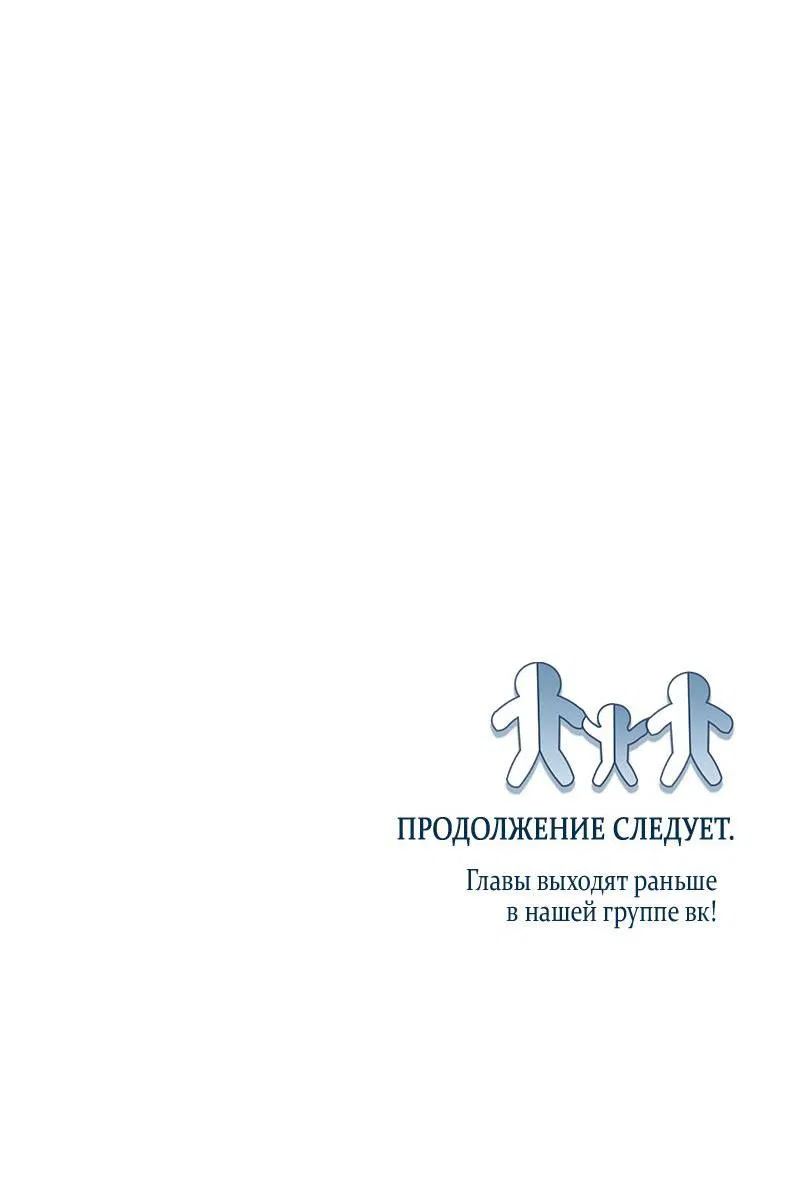 ПРОДОЛЖЕНИЕ СЛЕДУЕТ.

Главы выходят раньше в нашей группе вк!